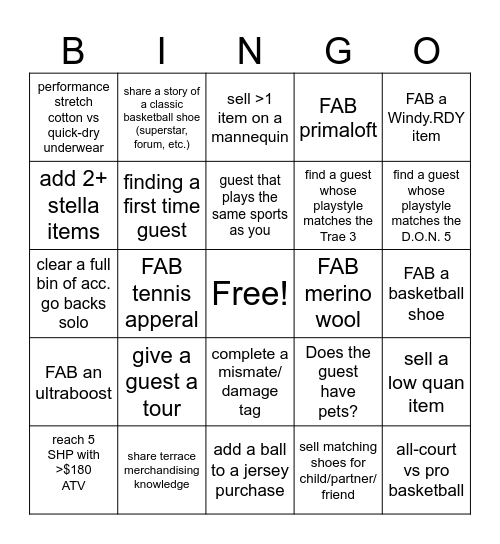 | B | I | N | G | O |
|---|---|---|---|---|
| performance stretch cotton vs quick-dry underwear | share a story of a classic basketball shoe (superstar, forum, etc.) | sell >1 item on a mannequin | FAB primaloft | FAB a Windy.RDY item |
| add 2+ stella items | finding a first time guest | guest that plays the same sports as you | find a guest whose playstyle matches the Trae 3 | find a guest whose playstyle matches the D.O.N. 5 |
| clear a full bin of acc. go backs solo | FAB tennis apperal | Free! | FAB merino wool | FAB a basketball shoe |
| FAB an ultraboost | give a guest a tour | complete a mismate/ damage tag | Does the guest have pets? | sell a low quan item |
| reach 5 SHP with >$180 ATV | share terrace merchandising knowledge | add a ball to a jersey purchase | sell matching shoes for child/partner/ friend | all-court vs pro basketball |